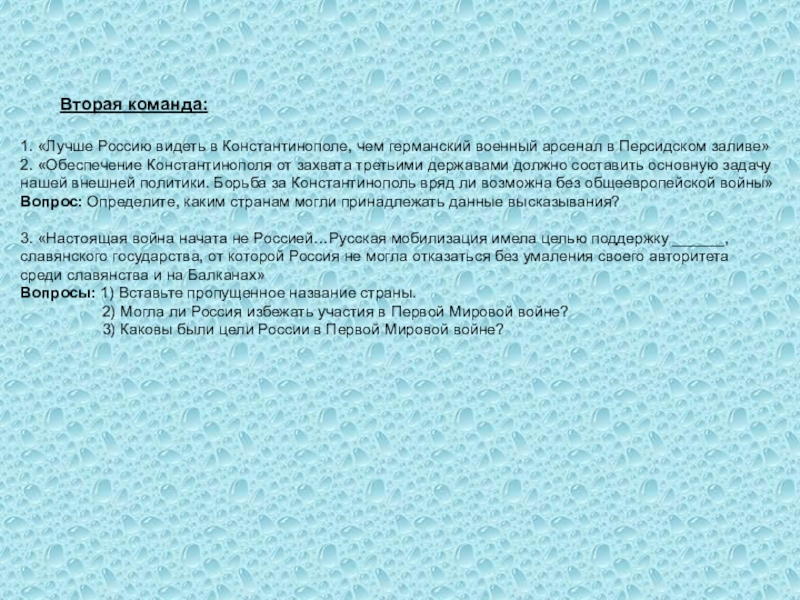 Вторая команда:

1. «Лучше Россию видеть в Константинополе, чем германский военный арсенал в Персидском заливе»
2. «Обеспечение Константинополя от захвата третьими державами должно составить основную задачу нашей внешней политики. Борьба за Константинополь вряд ли возможна без общеевропейской войны»
Вопрос: Определите, каким странам могли принадлежать данные высказывания?

3. «Настоящая война начата не Россией…Русская мобилизация имела целью поддержку ____, славянского государства, от которой Россия не могла отказаться без умаления своего авторитета среди славянства и на Балканах»
Вопросы: 1) Вставьте пропущенное название страны.
2) Могла ли Россия избежать участия в Первой Мировой войне?
3) Каковы были цели России в Первой Мировой войне?